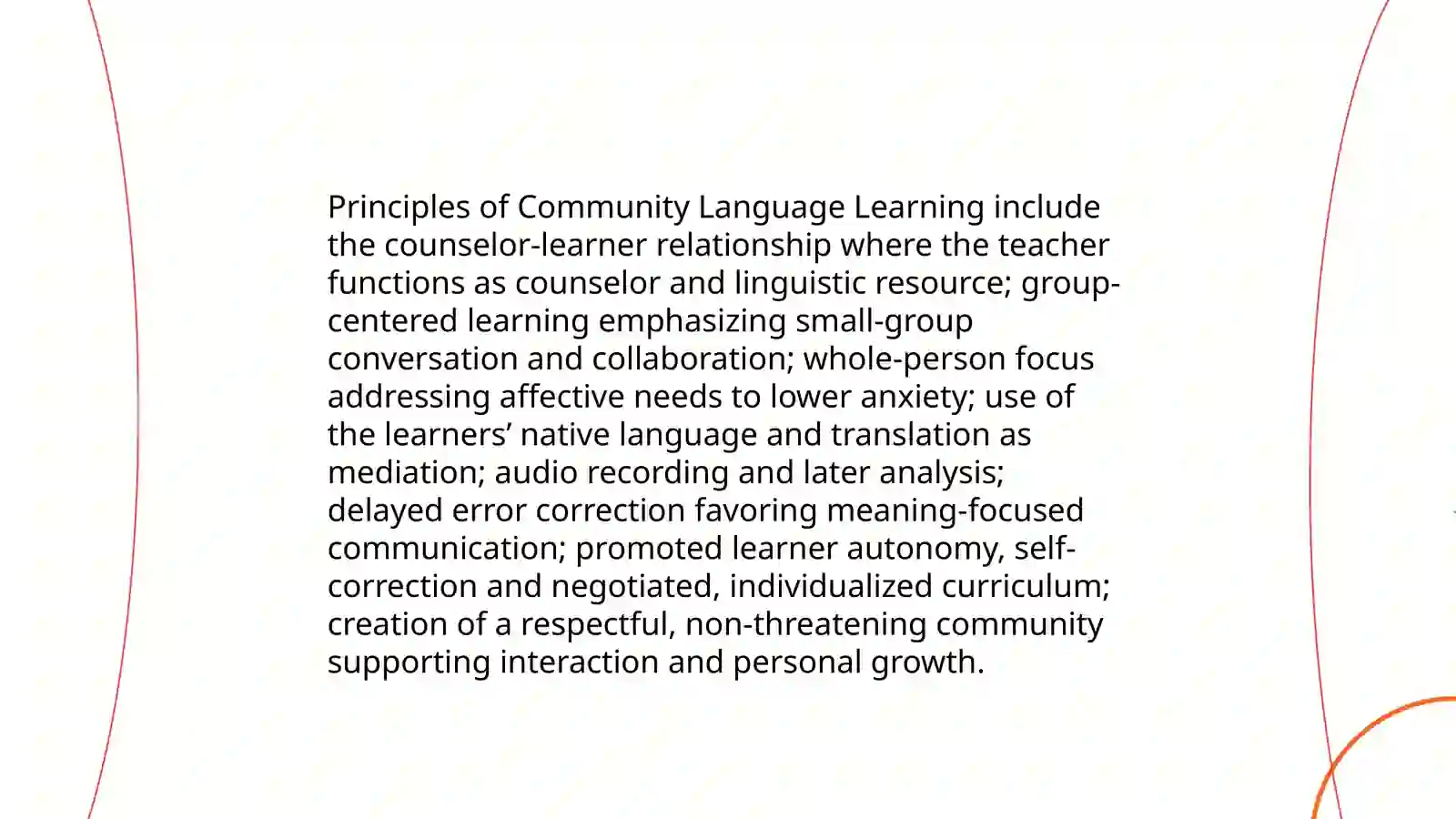 Principles of Community Language Learning include the counselor-learner relationship where the teacher functions as counselor and linguistic resource; group-centered learning emphasizing small-group conversation and collaboration; whole-person focus addressing affective needs to lower anxiety; use of the learners’ native language and translation as mediation; audio recording and later analysis; delayed error correction favoring meaning-focused communication; promoted learner autonomy, self-correction and negotiated, individualized curriculum; creation of a respectful, non-threatening community supporting interaction and personal growth.